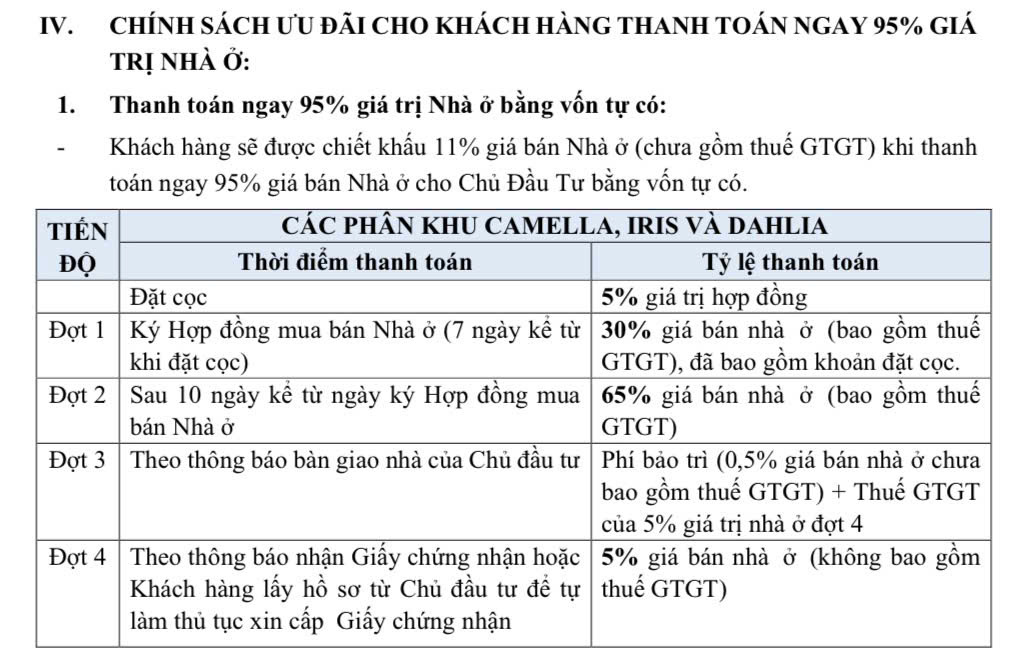 IV. CHÍNH SÁCH ƯU ĐÃI CHO KHÁCH HÀNG THANH TOÁN NGAY 95% GIÁ TRỊ NHÀ Ở:

1. Thanh toán ngay 95% giá trị Nhà ở bằng vốn tự có:

- Khách hàng sẽ được chiết khấu 11% giá bán Nhà ở (chưa gồm thuế GTGT) khi thanh toán ngay 95% giá bán Nhà ở cho Chủ Đầu Tư bằng vốn tự có.

| TIẾN ĐỘ | CÁC PHÂN KHU CAMELLA, IRIS VÀ DAHLIA | |
|---|---|---|
| | Thời điểm thanh toán | Tỷ lệ thanh toán |
| | Đặt cọc | 5% giá trị hợp đồng |
| Đợt 1 | Ký Hợp đồng mua bán Nhà ở (7 ngày kể từ khi đặt cọc) | 30% giá bán nhà ở (bao gồm thuế GTGT), đã bao gồm khoản đặt cọc. |
| Đợt 2 | Sau 10 ngày kể từ ngày ký Hợp đồng mua bán Nhà ở | 65% giá bán nhà ở (bao gồm thuế GTGT) |
| Đợt 3 | Theo thông báo bàn giao nhà của Chủ đầu tư | Phí bảo trì (0,5% giá bán nhà ở chưa bao gồm thuế GTGT) + Thuế GTGT của 5% giá trị nhà ở đợt 4 |
| Đợt 4 | Theo thông báo nhận Giấy chứng nhận hoặc Khách hàng lấy hồ sơ từ Chủ đầu tư để tự làm thủ tục xin cấp Giấy chứng nhận | 5% giá bán nhà ở (không bao gồm thuế GTGT) |